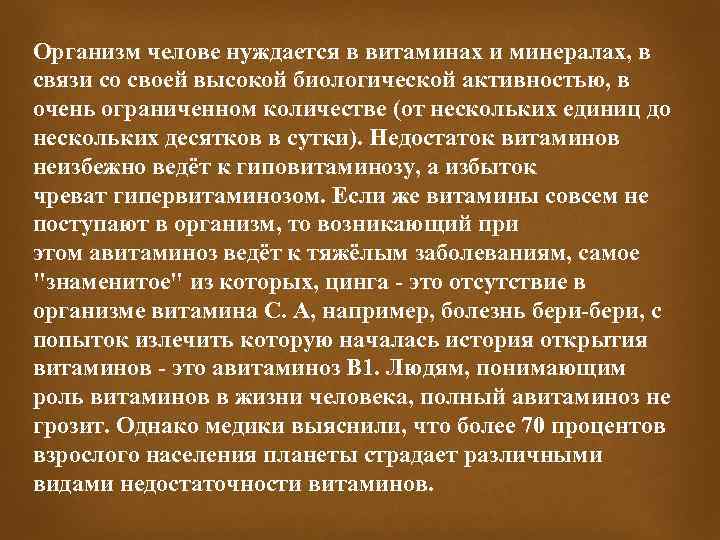 Организм челове нуждается в витаминах и минералах, в связи со своей высокой биологической активностью, в очень ограниченном количестве (от нескольких единиц до нескольких десятков в сутки). Недостаток витаминов неизбежно ведёт к гиповитаминозу, а избыток чреват гипервитаминозом. Если же витамины совсем не поступают в организм, то возникающий при этом авитаминоз ведёт к тяжёлым заболеваниям, самое "знаменитое" из которых, цинга - это отсутствие в организме витамина С. А, например, болезнь бери-бери, с попыток излечить которую началась история открытия витаминов - это авитаминоз В1. Людям, понимающим роль витаминов в жизни человека, полный авитаминоз не грозит. Однако медики выяснили, что более 70 процентов взрослого населения планеты страдает различными видами недостаточности витаминов.